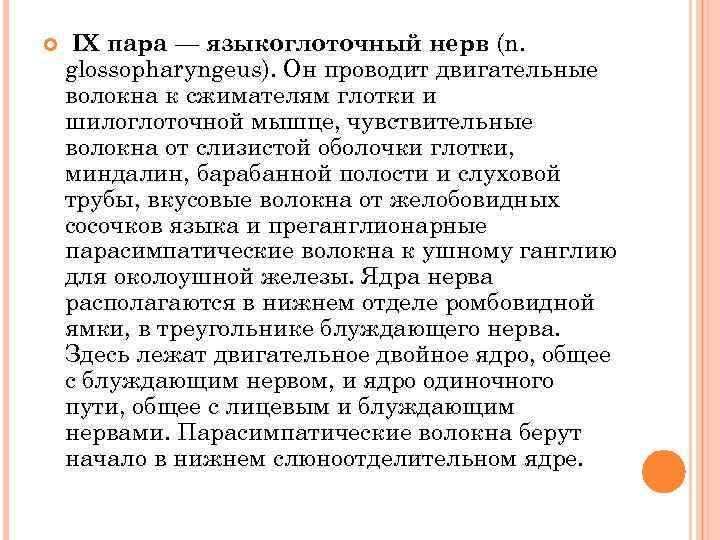 IX пара — языкоглоточный нерв (n. glossopharyngeus). Он проводит двигательные волокна к сжимателям глотки и шилоглоточной мышце, чувствительные волокна от слизистой оболочки глотки, миндалин, барабанной полости и слуховой трубы, вкусовые волокна от желобовидных сосочков языка и преганглионарные парасимпатические волокна к ушному ганглию для околоушной железы. Ядра нерва располагаются в нижнем отделе ромбовидной ямки, в треугольнике блуждающего нерва. Здесь лежат двигательное двойное ядро, общее с блуждающим нервом, и ядро одиночного пути, общее с лицевым и блуждающим нервами. Парасимпатические волокна берут начало в нижнем слюноотделительном ядре.